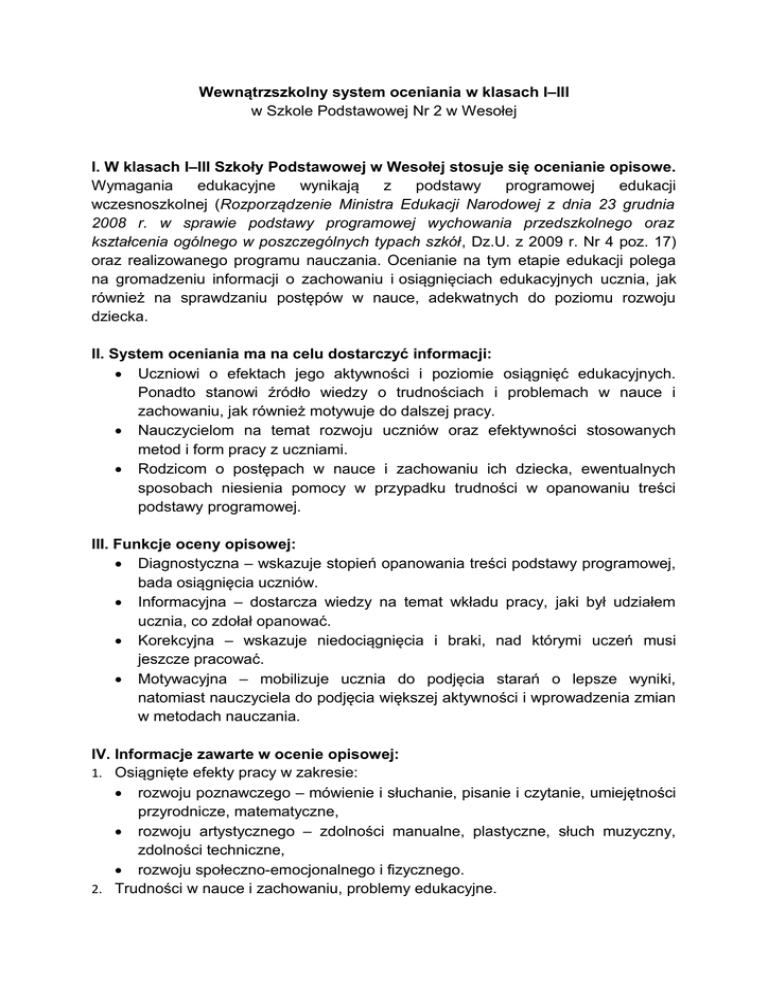 Wewnątrzszkolny system oceniania w klasach I–III
w Szkole Podstawowej Nr 2 w Wesołej

I. W klasach I–III Szkoły Podstawowej w Wesołej stosuje się ocenianie opisowe. Wymagania edukacyjne wynikają z podstawy programowej edukacji wczesnoszkolnej (Rozporządzenie Ministra Edukacji Narodowej z dnia 23 grudnia 2008 r. w sprawie podstawy programowej wychowania przedszkolnego oraz kształcenia ogólnego w poszczególnych typach szkół, Dz.U. z 2009 r. Nr 4 poz. 17) oraz realizowanego programu nauczania. Ocenianie na tym etapie edukacji polega na gromadzeniu informacji o zachowaniu i osiągnięciach edukacyjnych ucznia, jak również na sprawdzaniu postępów w nauce, adekwatnych do poziomu rozwoju dziecka.

II. System oceniania ma na celu dostarczyć informacji:
• Uczniowi o efektach jego aktywności i poziomie osiągnięć edukacyjnych. Ponadto stanowi źródło wiedzy o trudnościach i problemach w nauce i zachowaniu, jak również motywuje do dalszej pracy.
• Nauczycielom na temat rozwoju uczniów oraz efektywności stosowanych metod i form pracy z uczniami.
• Rodzicom o postępach w nauce i zachowaniu ich dziecka, ewentualnych sposobach niesienia pomocy w przypadku trudności w opanowaniu treści podstawy programowej.

III. Funkcje oceny opisowej:
• Diagnostyczna – wskazuje stopień opanowania treści podstawy programowej, bada osiągnięcia uczniów.
• Informacyjna – dostarcza wiedzy na temat wkładu pracy, jaki był udziałem ucznia, co zdołał opanować.
• Korekcyjna – wskazuje niedociągnięcia i braki, nad którymi uczeń musi jeszcze pracować.
• Motywacyjna – mobilizuje ucznia do podjęcia starań o lepsze wyniki, natomiast nauczyciela do podjęcia większej aktywności i wprowadzenia zmian w metodach nauczania.

IV. Informacje zawarte w ocenie opisowej:
1. Osiągnięte efekty pracy w zakresie:
• rozwoju poznawczego – mówienie i słuchanie, pisanie i czytanie, umiejętności przyrodnicze, matematyczne,
• rozwoju artystycznego – zdolności manualne, plastyczne, słuch muzyczny, zdolności techniczne,
• rozwoju społeczno-emocjonalnego i fizycznego.
2. Trudności w nauce i zachowaniu, problemy edukacyjne.